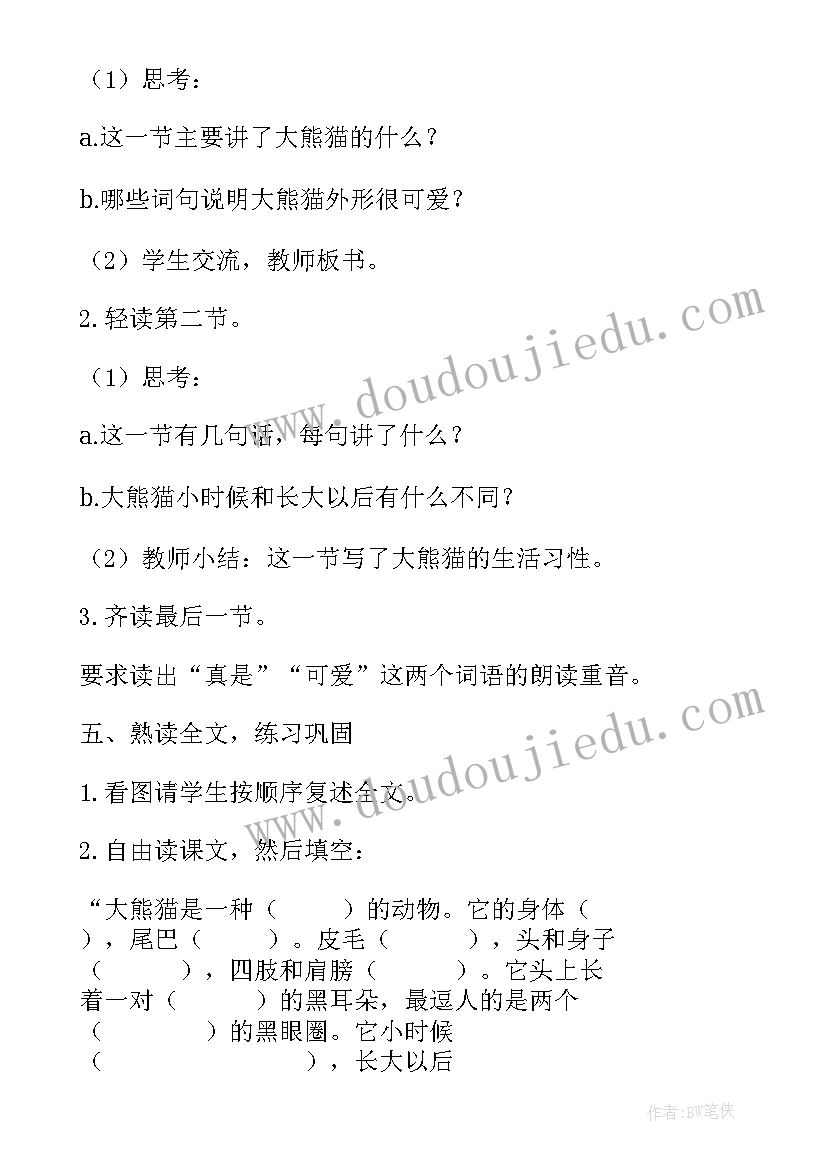 （1）思考：

a.这一节主要讲了大熊猫的什么？

b.哪些词句说明大熊猫外形很可爱？

（2）学生交流，教师板书。

2.轻读第二节。

（1）思考：

a.这一节有几句话，每句讲了什么？

b.大熊猫小时候和长大以后有什么不同？

（2）教师小结：这一节写了大熊猫的生活习性。

3.齐读最后一节。

要求读出“真是”“可爱”这两个词语的朗读重音。

五、熟读全文，练习巩固

1.看图请学生按顺序复述全文。

2.自由读课文，然后填空：

“大熊猫是一种（　　）的动物。它的身体（　　），尾巴（　　）。皮毛（　　），头和身子（　　），四肢和肩膀（　　）。它头上长着一对（　　）的黑耳朵，最逗人的是两个（　　）的黑眼圈。它小时候（　　），长大以后

www.doudoujiedu.com

www.doudoujiedu.com

作者：BW笔侠